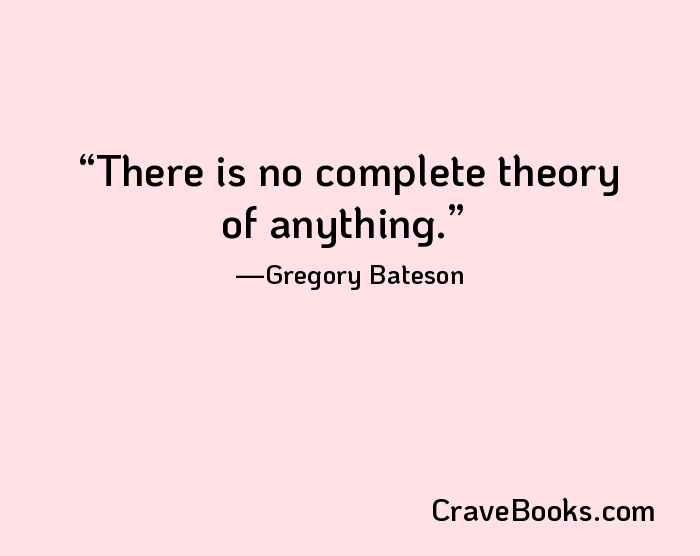 “There is no complete theory of anything.”

—Gregory Bateson

CraveBooks.com